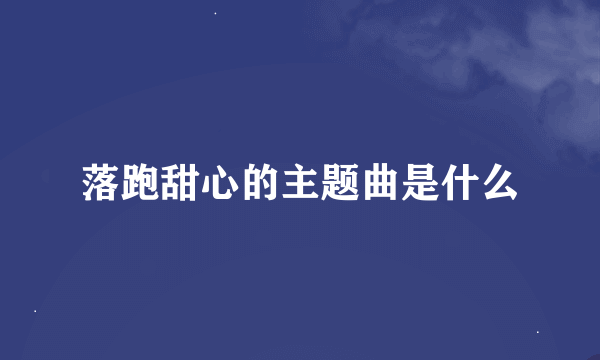 落跑甜心的主题曲是什么